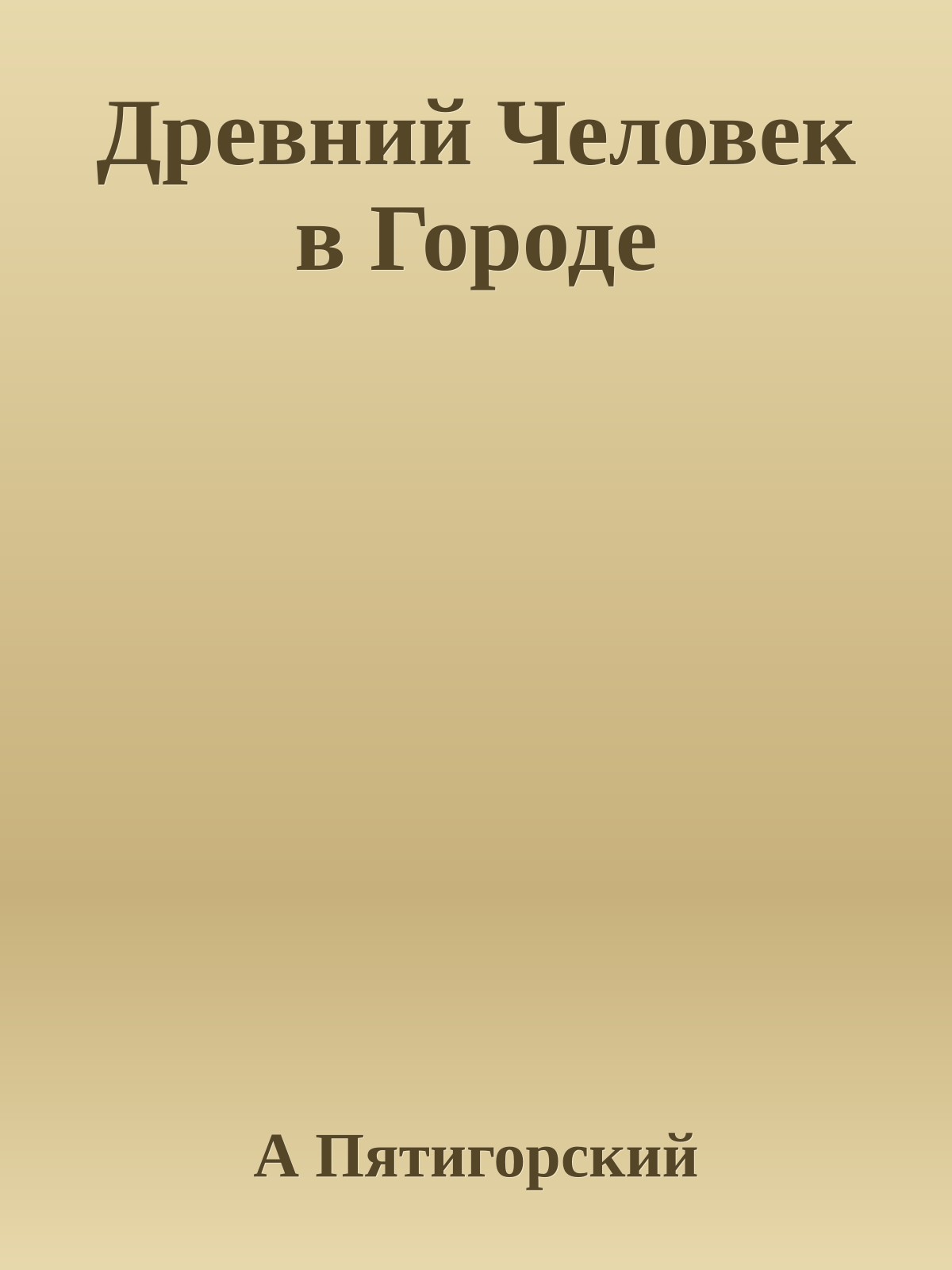 Древний Человек в Городе

А Пятигорский